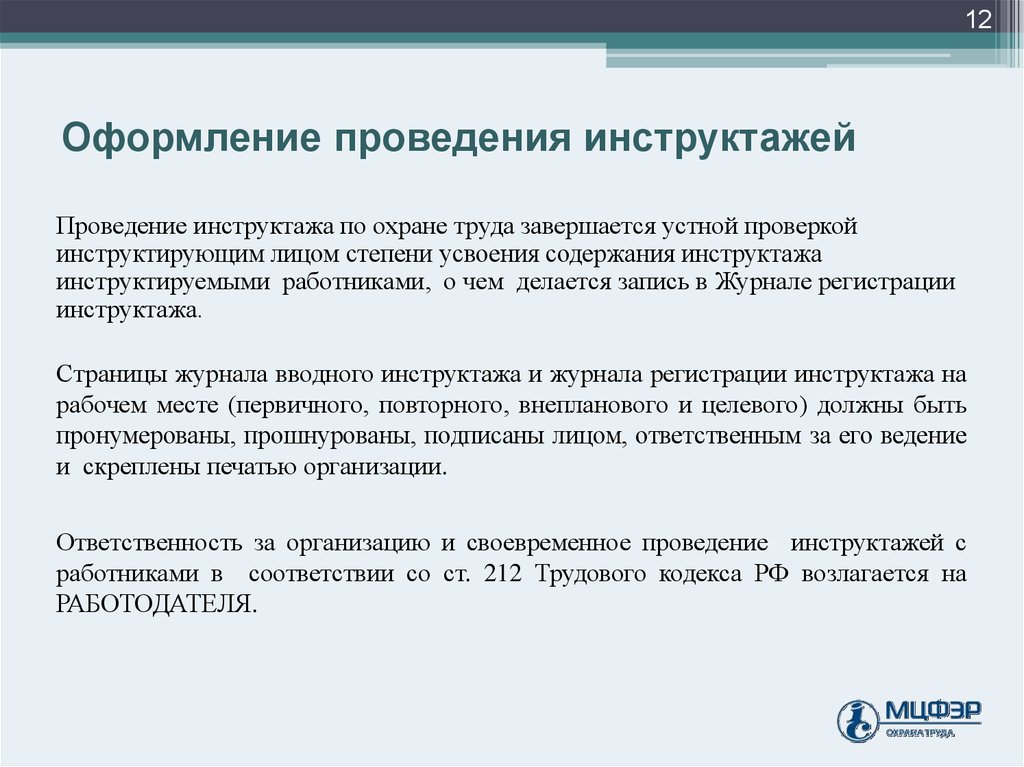 12

Оформление проведения инструктажей

Проведение инструктажа по охране труда завершается устной проверкой инструктирующим лицом степени усвоения содержания инструктажа инструктируемыми работниками, о чем делается запись в Журнале регистрации инструктажа.

Страницы журнала вводного инструктажа и журнала регистрации инструктажа на рабочем месте (первичного, повторного, внепланового и целевого) должны быть пронумерованы, прошнурованы, подписаны лицом, ответственным за его ведение и скреплены печатью организации.

Ответственность за организацию и своевременное проведение инструктажей с работниками в соответствии со ст. 212 Трудового кодекса РФ возлагается на РАБОТОДАТЕЛЯ.

МЦФЭР
ОХРАНА ТРУДА